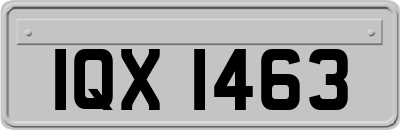 IQX 1463